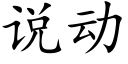 说动